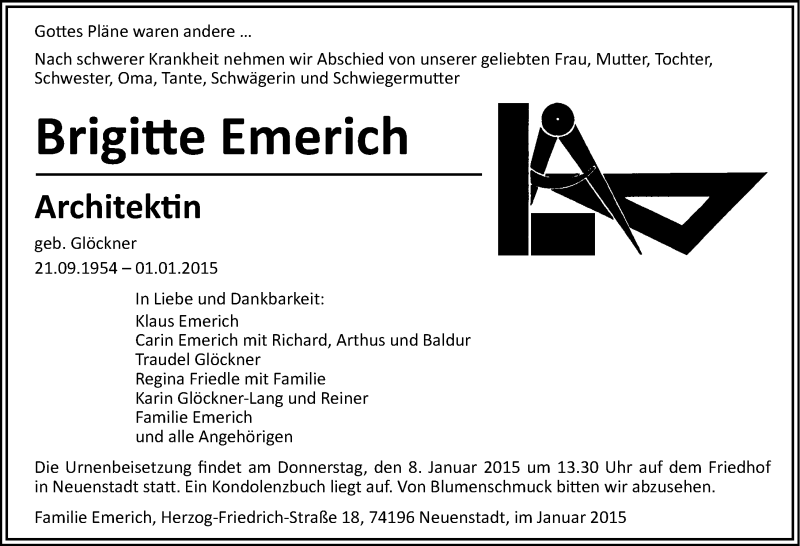 Gottes Pläne waren andere ...

Nach schwerer Krankheit nehmen wir Abschied von unserer geliebten Frau, Mutter, Tochter, Schwester, Oma, Tante, Schwägerin und Schwiegermutter

Brigitte Emerich

Architektin

geb. Glöckner

21.09.1954 – 01.01.2015

In Liebe und Dankbarkeit:
Klaus Emerich
Carin Emerich mit Richard, Arthus und Baldur
Traudel Glöckner
Regina Friedle mit Familie
Karin Glöckner-Lang und Reiner
Familie Emerich
und alle Angehörigen

Die Urnenbeisetzung findet am Donnerstag, den 8. Januar 2015 um 13.30 Uhr auf dem Friedhof in Neuenstadt statt. Ein Kondolenzbuch liegt auf. Von Blumenschmuck bitten wir abzusehen.

Familie Emerich, Herzog-Friedrich-Straße 18, 74196 Neuenstadt, im Januar 2015